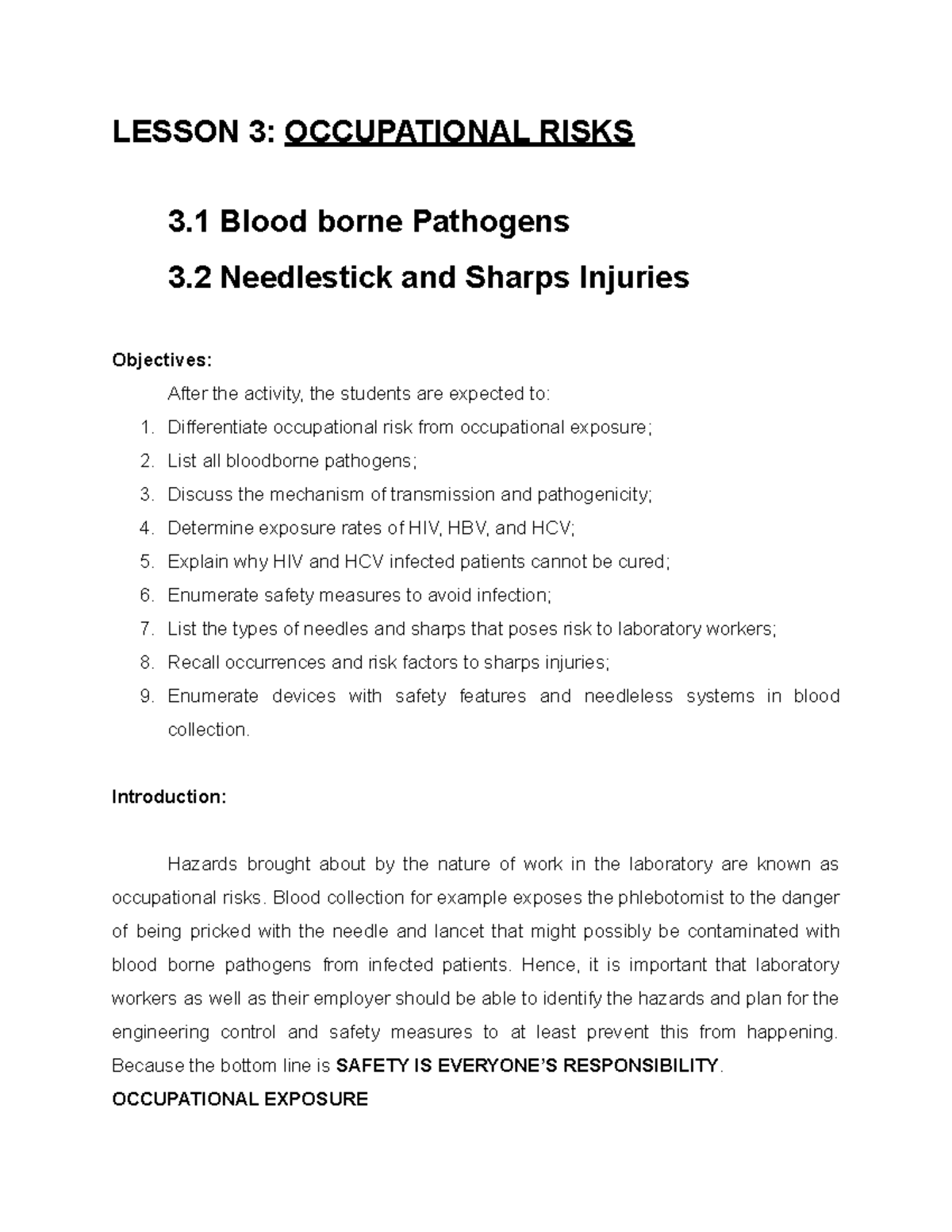 LESSON 3: OCCUPATIONAL RISKS

3.1 Blood borne Pathogens

3.2 Needlestick and Sharps Injuries

Objectives:

After the activity, the students are expected to:

1. Differentiate occupational risk from occupational exposure;
2. List all bloodborne pathogens;
3. Discuss the mechanism of transmission and pathogenicity;
4. Determine exposure rates of HIV, HBV, and HCV;
5. Explain why HIV and HCV infected patients cannot be cured;
6. Enumerate safety measures to avoid infection;
7. List the types of needles and sharps that poses risk to laboratory workers;
8. Recall occurrences and risk factors to sharps injuries;
9. Enumerate devices with safety features and needleless systems in blood collection.

Introduction:

Hazards brought about by the nature of work in the laboratory are known as occupational risks. Blood collection for example exposes the phlebotomist to the danger of being pricked with the needle and lancet that might possibly be contaminated with blood borne pathogens from infected patients. Hence, it is important that laboratory workers as well as their employer should be able to identify the hazards and plan for the engineering control and safety measures to at least prevent this from happening. Because the bottom line is SAFETY IS EVERYONE'S RESPONSIBILITY.

OCCUPATIONAL EXPOSURE